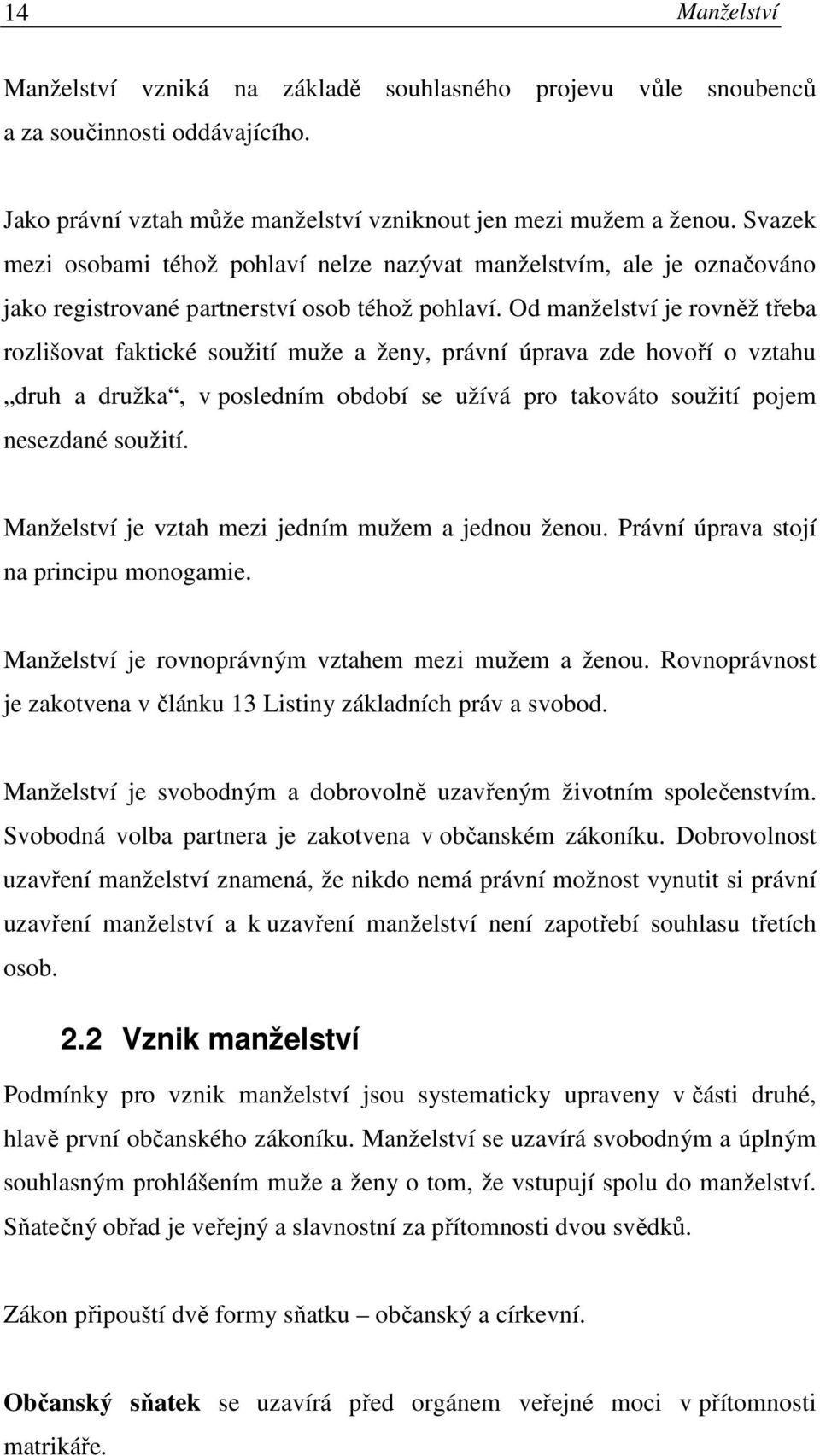 14 Manželství

Manželství vzniká na základě souhlasného projevu vůle snoubenců a za součinnosti oddávajícího.

Jako právní vztah může manželství vzniknout jen mezi mužem a ženou. Svazek mezi osobami téhož pohlaví nelze nazývat manželstvím, ale je označováno jako registrované partnerství osob téhož pohlaví. Od manželství je rovněž třeba rozlišovat faktické soužití muže a ženy, právní úprava zde hovoří o vztahu „druh a družka“, v posledním období se užívá pro takováto soužití pojem nesezdané soužití.

Manželství je vztah mezi jedním mužem a jednou ženou. Právní úprava stojí na principu monogamie.

Manželství je rovnoprávným vztahem mezi mužem a ženou. Rovnoprávnost je zakotvena v článku 13 Listiny základních práv a svobod.

Manželství je svobodným a dobrovolně uzavřeným životním společenstvím. Svobodná volba partnera je zakotvena v občanském zákoníku. Dobrovolnost uzavření manželství znamená, že nikdo nemá právní možnost vynutit si právní uzavření manželství a k uzavření manželství není zapotřebí souhlasu třetích osob.

2.2 Vznik manželství

Podmínky pro vznik manželství jsou systematicky upraveny v části druhé, hlavě první občanského zákoníku. Manželství se uzavírá svobodným a úplným souhlasným prohlášením muže a ženy o tom, že vstupují spolu do manželství. Sňatečný obřad je veřejný a slavnostní za přítomnosti dvou svědků.

Zákon připouští dvě formy sňatku – občanský a církevní.

Občanský sňatek se uzavírá před orgánem veřejné moci v přítomnosti matrikáře.